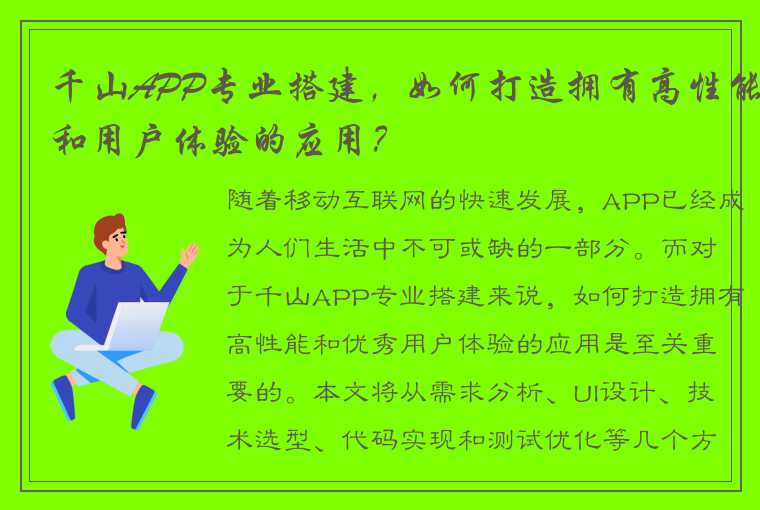 千山APP专业搭建，如何打造拥有高性能和用户体验的应用？

随着移动互联网的快速发展，APP已经成为人们生活中不可或缺的一部分。而对于千山APP专业搭建来说，如何打造拥有高性能和优秀用户体验的应用是至关重要的。本文将从需求分析、UI设计、技术选型、代码实现和测试优化等几个方